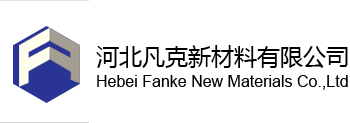 河北凡克新材料有限公司
Hebei Fanke New Materials Co.,Ltd